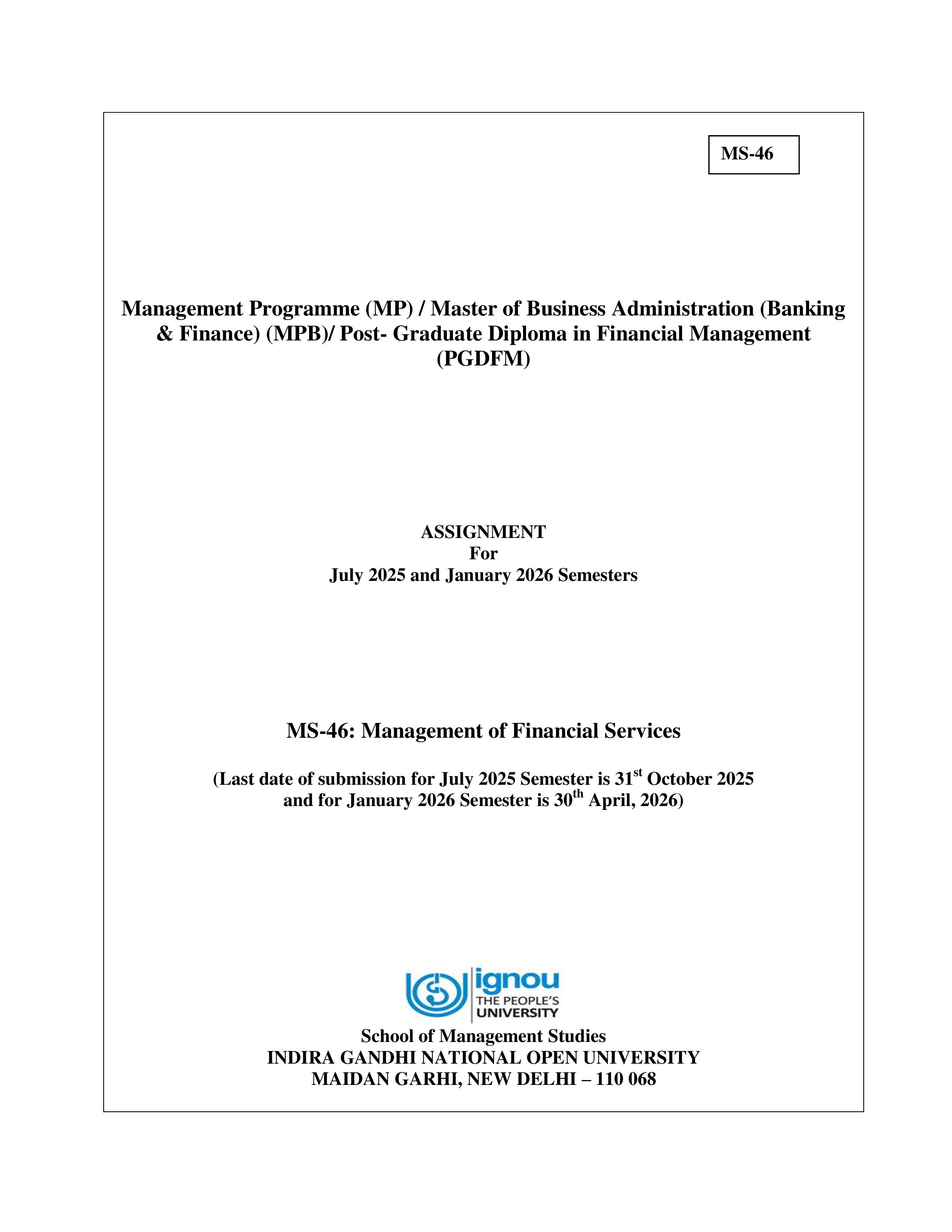 MS-46

Management Programme (MP) / Master of Business Administration (Banking & Finance) (MPB)/ Post- Graduate Diploma in Financial Management (PGDFM)

ASSIGNMENT
For
July 2025 and January 2026 Semesters

MS-46: Management of Financial Services

(Last date of submission for July 2025 Semester is 31$^{st}$ October 2025 and for January 2026 Semester is 30$^{th}$ April, 2026)

ignou
THE PEOPLE'S
UNIVERSITY

School of Management Studies
INDIRA GANDHI NATIONAL OPEN UNIVERSITY
MAIDAN GARHI, NEW DELHI – 110 068